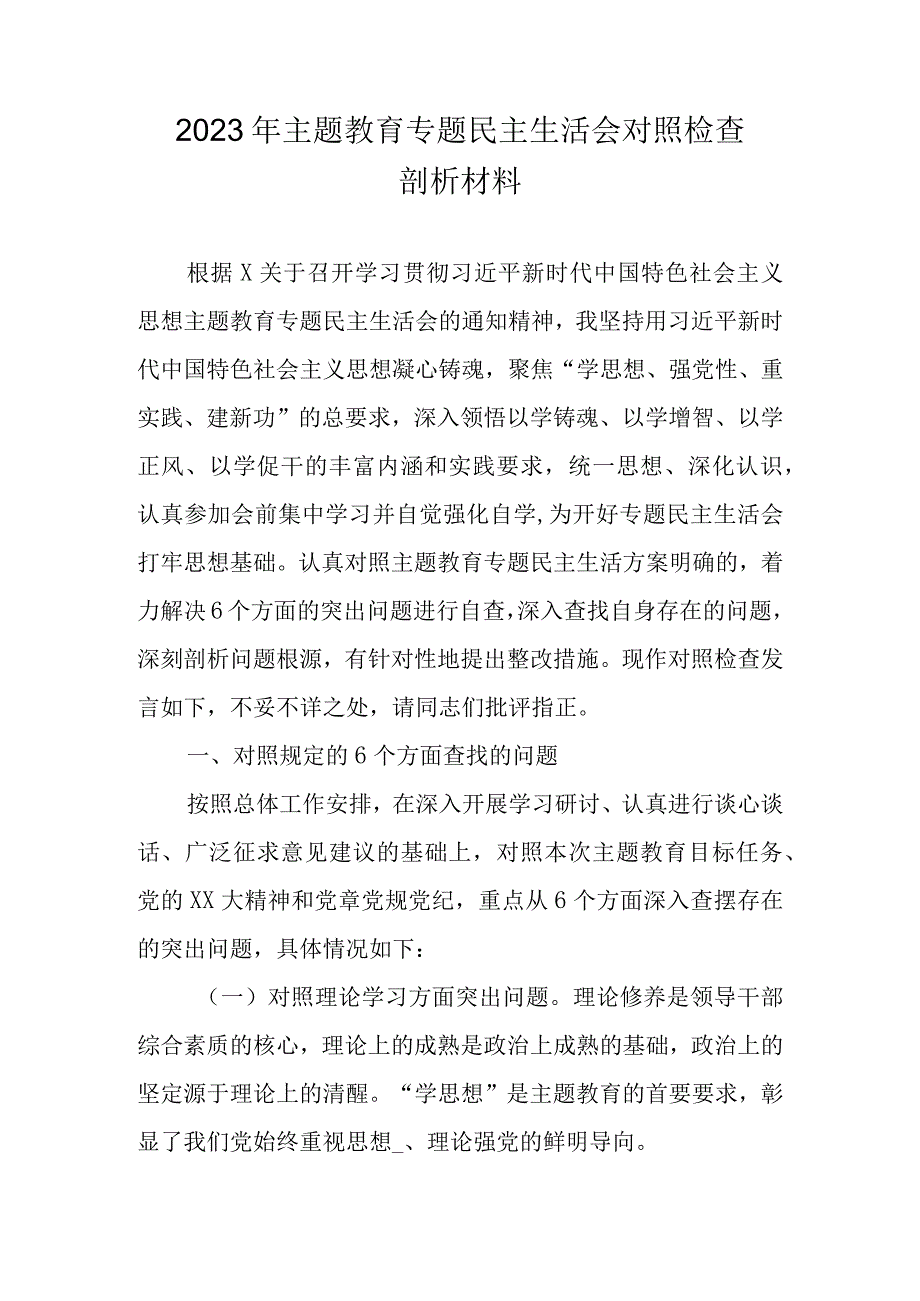 2023年主题教育专题民主生活会对照检查剖析材料

根据X关于召开学习贯彻习近平新时代中国特色社会主义思想主题教育专题民主生活会的通知精神，我坚持用习近平新时代中国特色社会主义思想凝心铸魂，聚焦“学思想、强党性、重实践、建新功”的总要求，深入领悟以学铸魂、以学增智、以学正风、以学促干的丰富内涵和实践要求，统一思想、深化认识，认真参加会前集中学习并自觉强化自学，为开好专题民主生活会打牢思想基础。认真对照主题教育专题民主生活方案明确的，着力解决6个方面的突出问题进行自查，深入查找自身存在的问题，深刻剖析问题根源，有针对性地提出整改措施。现作对照检查发言如下，不妥不详之处，请同志们批评指正。

一、对照规定的6个方面查找的问题

按照总体工作安排，在深入开展学习研讨、认真进行谈心谈话、广泛征求意见建议的基础上，对照本次主题教育目标任务、党的XX大精神和党章党规党纪，重点从6个方面深入查摆存在的突出问题，具体情况如下：

（一）对照理论学习方面突出问题。理论修养是领导干部综合素质的核心，理论上的成熟是政治上成熟的基础，政治上的坚定源于理论上的清醒。“学思想”是主题教育的首要要求，彰显了我们党始终重视思想_、理论强党的鲜明导向。